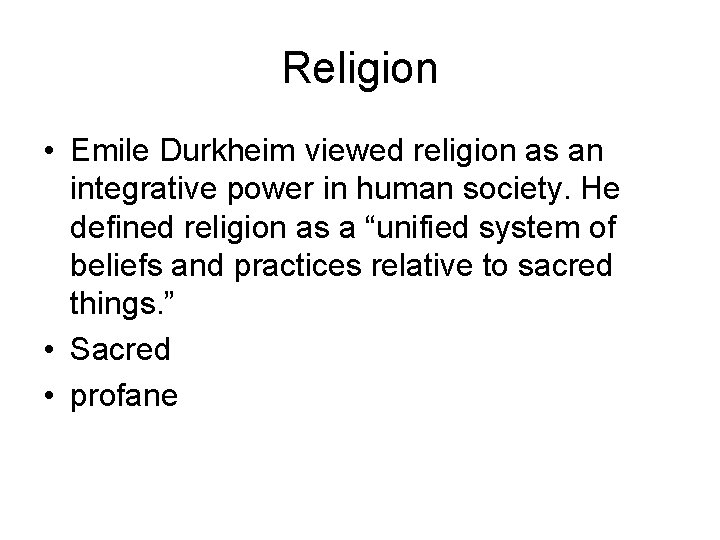 Religion

• Emile Durkheim viewed religion as an integrative power in human society. He defined religion as a “unified system of beliefs and practices relative to sacred things.”

• Sacred

• profane